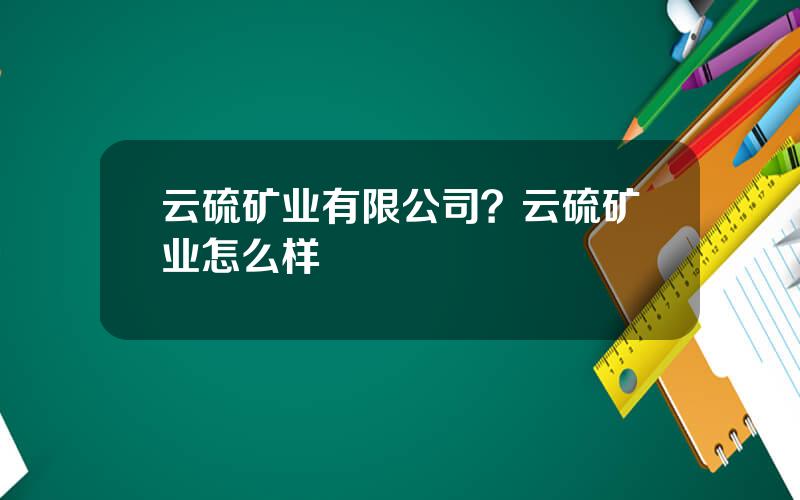 云硫矿业有限公司？云硫矿业怎么样